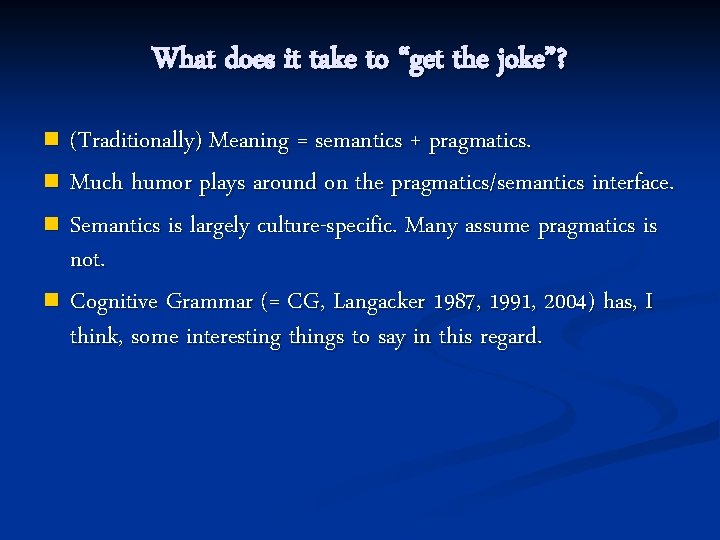 What does it take to “get the joke”?

(Traditionally) Meaning = semantics + pragmatics.

Much humor plays around on the pragmatics/semantics interface.

Semantics is largely culture-specific. Many assume pragmatics is not.

Cognitive Grammar (= CG, Langacker 1987, 1991, 2004) has, I think, some interesting things to say in this regard.